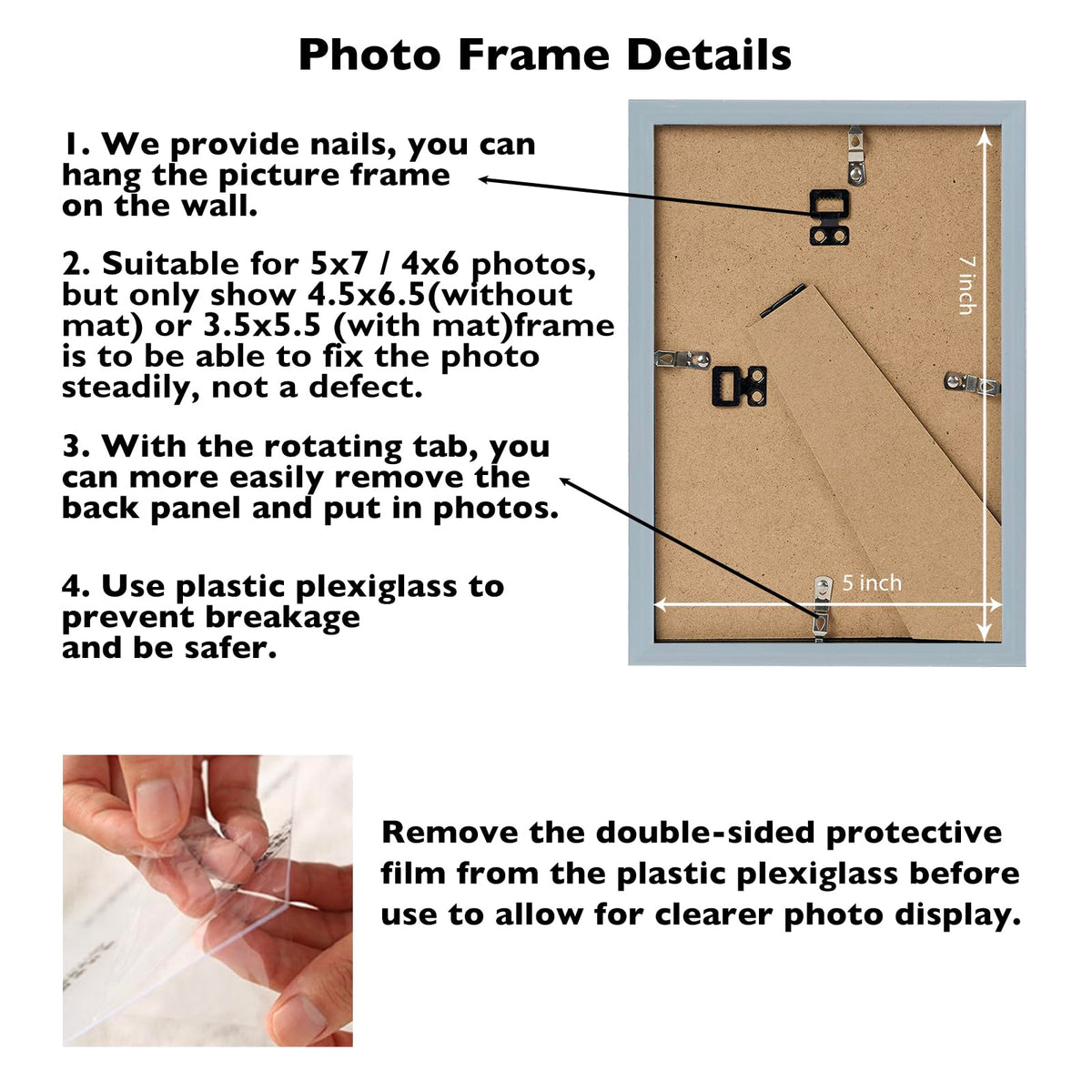 Photo Frame Details

1. We provide nails, you can hang the picture frame on the wall.

2. Suitable for 5x7 / 4x6 photos, but only show 4.5x6.5(without mat) or 3.5x5.5 (with mat)frame is to be able to fix the photo steadily, not a defect.

3. With the rotating tab, you can more easily remove the back panel and put in photos.

4. Use plastic plexiglass to prevent breakage and be safer.

7 inch

5 inch

Remove the double-sided protective film from the plastic plexiglass before use to allow for clearer photo display.